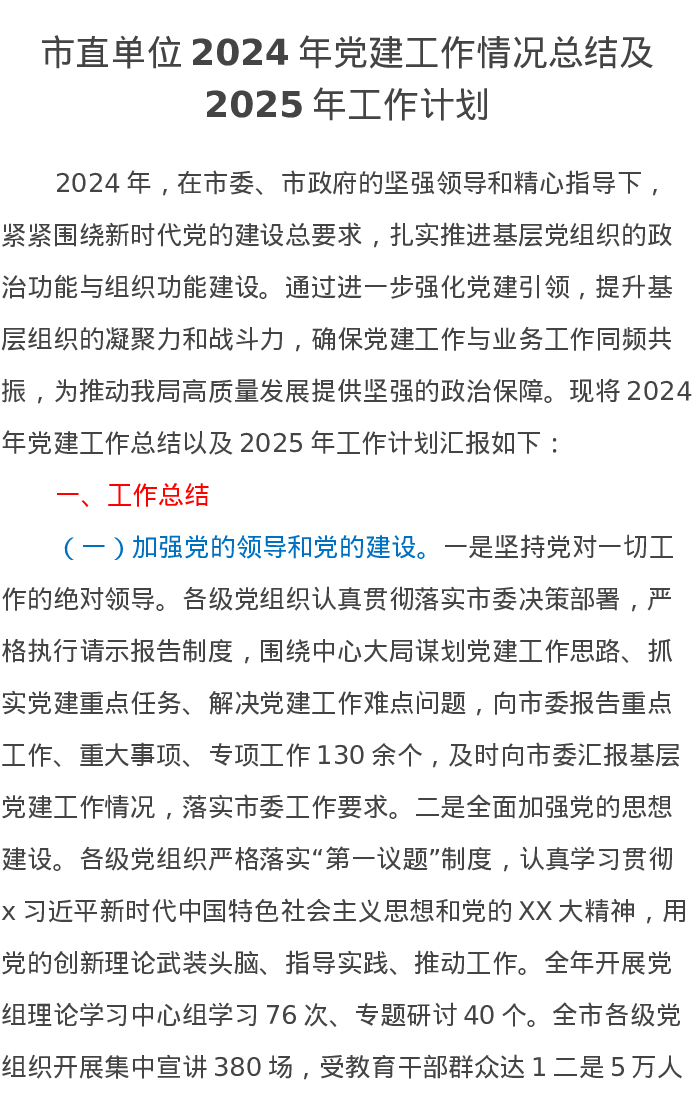 市直单位 2024 年党建工作情况总结及 2025 年工作计划

2024 年，在市委、市政府的坚强领导和精心指导下，紧紧围绕新时代党的建设总要求，扎实推进基层党组织的政治功能与组织功能建设。通过进一步强化党建引领，提升基层组织的凝聚力和战斗力，确保党建工作与业务工作同频共振，为推动我局高质量发展提供坚强的政治保障。现将 2024 年党建工作总结以及 2025 年工作计划汇报如下：

一、工作总结

（一）加强党的领导和党的建设。一是坚持党对一切工作的绝对领导。各级党组织认真贯彻落实市委决策部署，严格执行请示报告制度，围绕中心大局谋划党建工作思路、抓实党建重点任务、解决党建工作难点问题，向市委报告重点工作、重大事项、专项工作 130 余个，及时向市委汇报基层党建工作情况，落实市委工作要求。二是全面加强党的思想建设。各级党组织严格落实“第一议题”制度，认真学习贯彻 x 习近平新时代中国特色社会主义思想和党的 XX 大精神，用党的创新理论武装头脑、指导实践、推动工作。全年开展党组理论学习中心组学习 76 次、专题研讨 40 个。全市各级党组织开展集中宣讲 380 场，受教育干部群众达 1 二是 5 万人